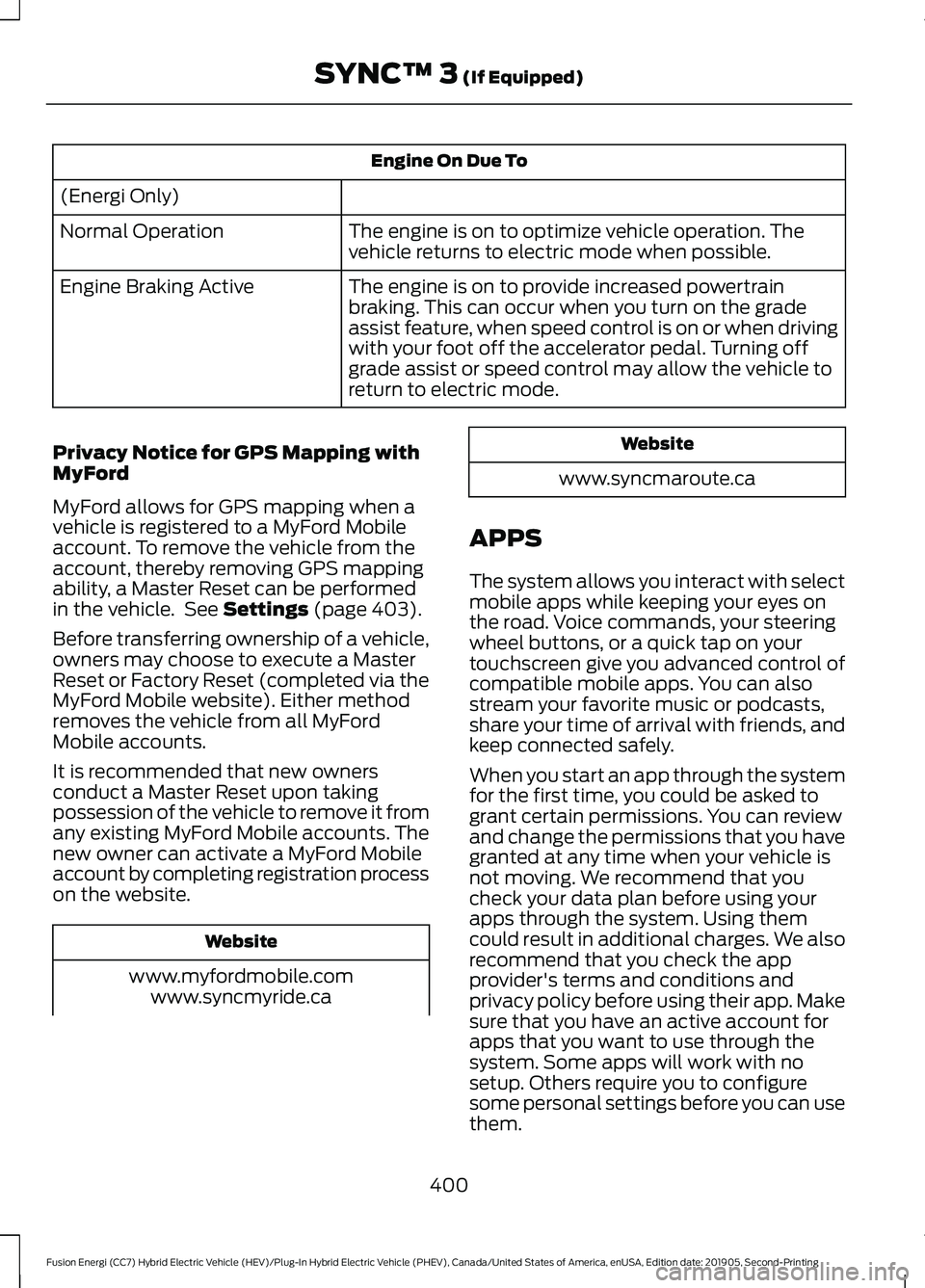 SYNC™ 3 (If Equipped)

| Engine On Due To | |
|---|---|
| (Energi Only) | |
| Normal Operation | The engine is on to optimize vehicle operation. The vehicle returns to electric mode when possible. |
| Engine Braking Active | The engine is on to provide increased powertrain braking. This can occur when you turn on the grade assist feature, when speed control is on or when driving with your foot off the accelerator pedal. Turning off grade assist or speed control may allow the vehicle to return to electric mode. |

Privacy Notice for GPS Mapping with MyFord

MyFord allows for GPS mapping when a vehicle is registered to a MyFord Mobile account. To remove the vehicle from the account, thereby removing GPS mapping ability, a Master Reset can be performed in the vehicle. See Settings (page 403).

Before transferring ownership of a vehicle, owners may choose to execute a Master Reset or Factory Reset (completed via the MyFord Mobile website). Either method removes the vehicle from all MyFord Mobile accounts.

It is recommended that new owners conduct a Master Reset upon taking possession of the vehicle to remove it from any existing MyFord Mobile accounts. The new owner can activate a MyFord Mobile account by completing registration process on the website.

| Website |
|---|
| www.myfordmobile.com www.syncmyride.ca |

| Website |
|---|
| www.syncmaroute.ca |

APPS

The system allows you interact with select mobile apps while keeping your eyes on the road. Voice commands, your steering wheel buttons, or a quick tap on your touchscreen give you advanced control of compatible mobile apps. You can also stream your favorite music or podcasts, share your time of arrival with friends, and keep connected safely.

When you start an app through the system for the first time, you could be asked to grant certain permissions. You can review and change the permissions that you have granted at any time when your vehicle is not moving. We recommend that you check your data plan before using your apps through the system. Using them could result in additional charges. We also recommend that you check the app provider's terms and conditions and privacy policy before using their app. Make sure that you have an active account for apps that you want to use through the system. Some apps will work with no setup. Others require you to configure some personal settings before you can use them.

400

Fusion Energi (CC7) Hybrid Electric Vehicle (HEV)/Plug-In Hybrid Electric Vehicle (PHEV), Canada/United States of America, enUSA, Edition date: 201905, Second-Printing